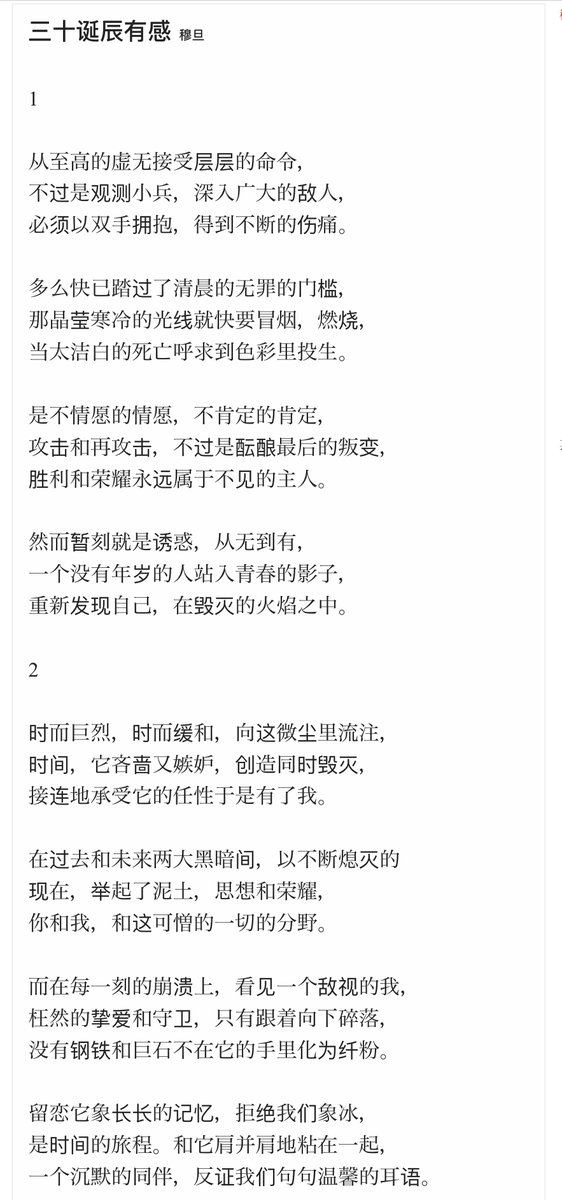 三十诞辰有感 穆旦

1

从至高的虚无接受层层的命令，
不过是观测小兵，深入广大的敌人，
必须以双手拥抱，得到不断的伤痛。

多么快已踏过了清晨的无罪的门槛，
那晶莹寒冷的光线就快要冒烟，燃烧，
当太洁白的死亡呼求到色彩里投生。

是不情愿的情愿，不肯定的肯定，
攻击和再攻击，不过是酝酿最后的叛变，
胜利和荣耀永远属于不见的主人。

然而暂刻就是诱惑，从无到有，
一个没有年岁的人站入青春的影子，
重新发现自己，在毁灭的火焰之中。

2

时而巨烈，时而缓和，向这微尘里流注，
时间，它吝啬又嫉妒，创造同时毁灭，
接连地承受它的任性于是有了我。

在过去和未来两大黑暗间，以不断熄灭的
现在，举起了泥土，思想和荣耀，
你和我，和这可憎的一切的分野。

而在每一刻的崩溃上，看见一个敌视的我，
枉然的挚爱和守卫，只有跟着向下碎落，
没有钢铁和巨石不在它的手里化为纤粉。

留恋它象长长的记忆，拒绝我们象冰，
是时间的旅程。和它肩并肩地粘在一起，
一个沉默的同伴，反证我们句句温馨的耳语。